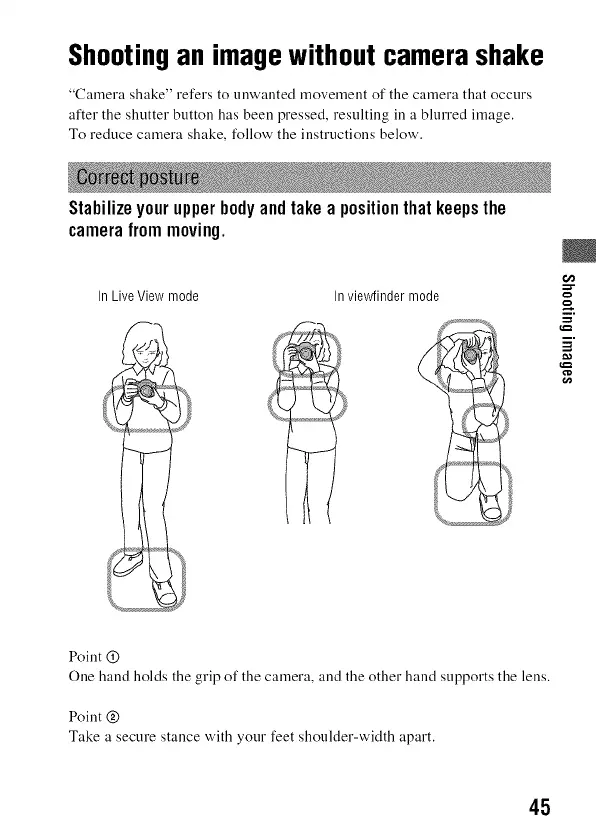 Shooting an image without camera shake

"Camera shake" refers to unwanted movement of the camera that occurs after the shutter button has been pressed, resulting in a blurred image. To reduce camera shake, follow the instructions below.

Correct posture

Stabilize your upper body and take a position that keeps the camera from moving.

In Live View mode

In viewfinder mode

Shooting images

Point ①
One hand holds the grip of the camera, and the other hand supports the lens.

Point ②
Take a secure stance with your feet shoulder-width apart.

45